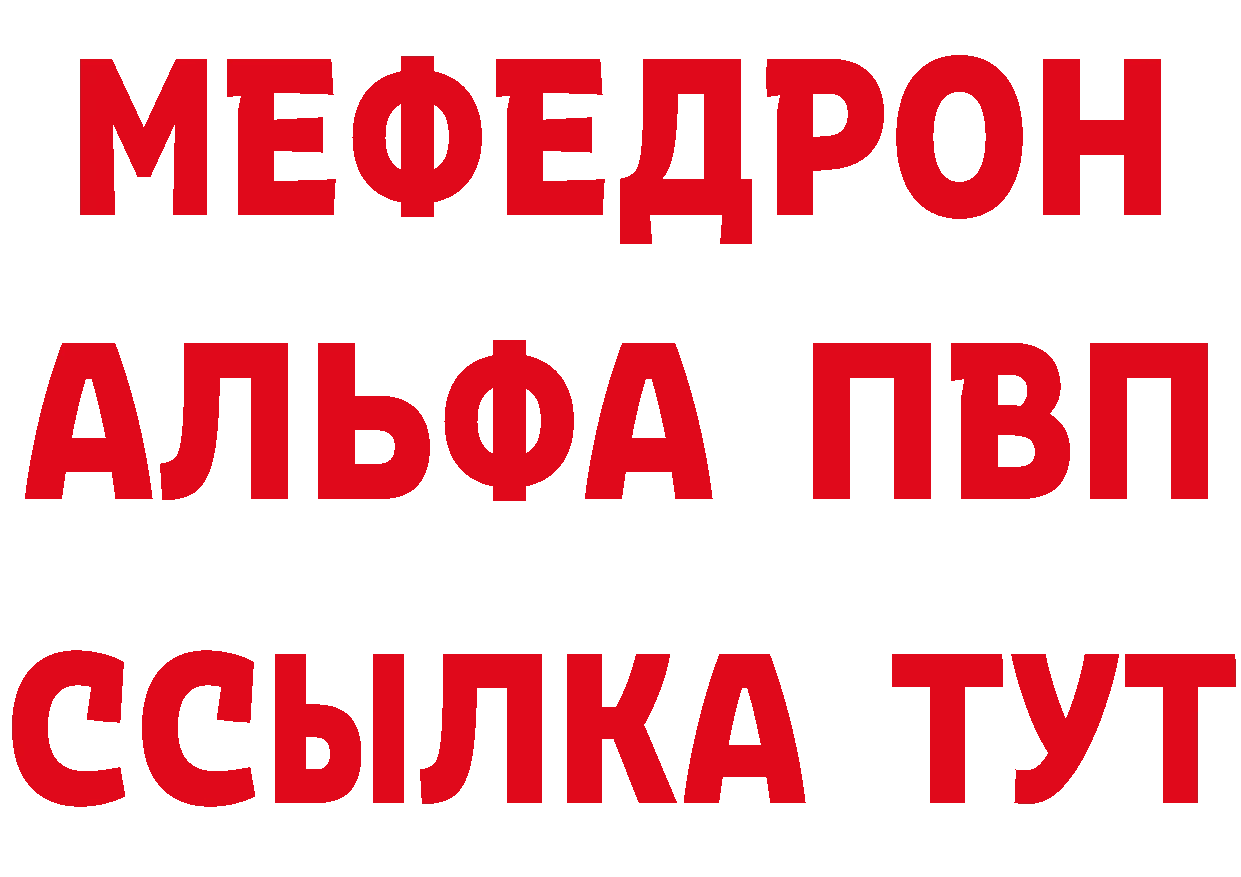 МЕФЕДРОН
АЛЬФА ПВП
ССЫЛКА ТУТ